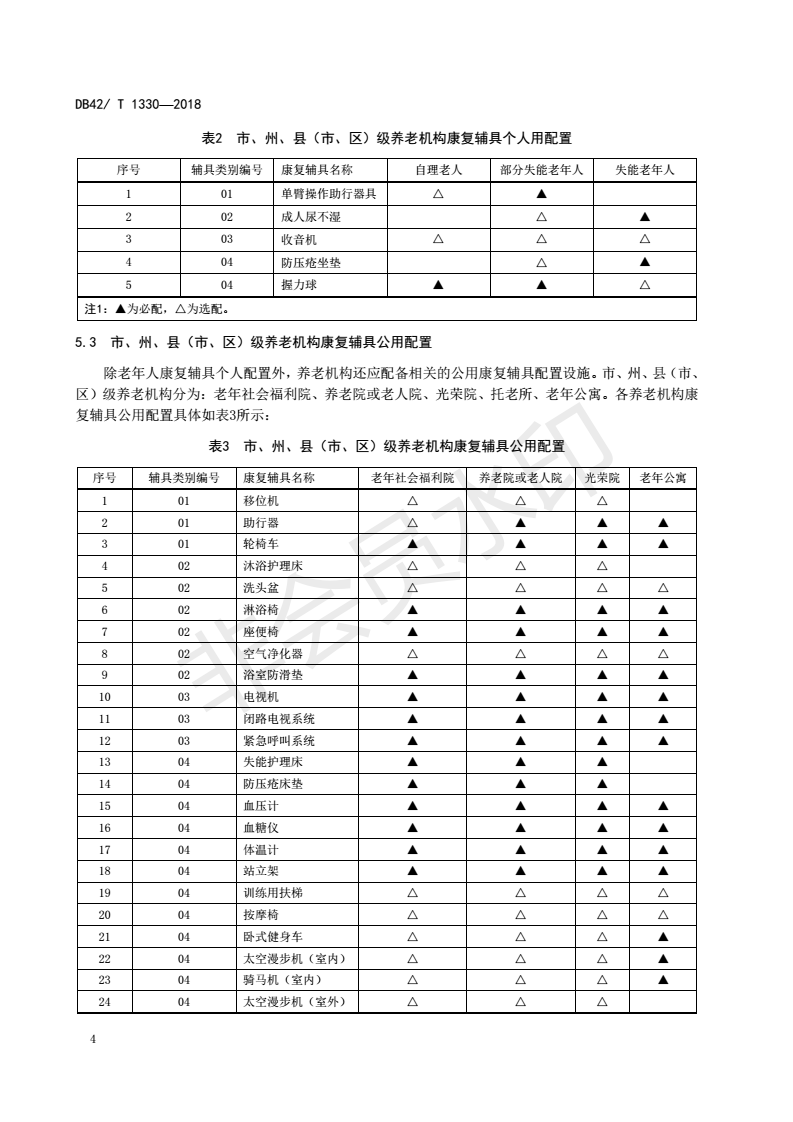 DB42/ T 1330—2018

表2 市、州、县（市、区）级养老机构康复辅具个人用配置

| 序号 | 辅具类别编号 | 康复辅具名称 | 自理老人 | 部分失能老年人 | 失能老年人 |
|---|---|---|---|---|---|
| 1 | 01 | 单臂操作助行器具 | △ | ▲ |  |
| 2 | 02 | 成人尿不湿 |  | △ | ▲ |
| 3 | 03 | 收音机 | △ | △ | △ |
| 4 | 04 | 防压疮坐垫 |  | △ | ▲ |
| 5 | 04 | 握力球 | ▲ | ▲ | △ |
| 注1：▲为必配，△为选配。 | | | | | |

5.3 市、州、县（市、区）级养老机构康复辅具公用配置

除老年人康复辅具个人配置外，养老机构还应配备相关的公用康复辅具配置设施。市、州、县（市、区）级养老机构分为：老年社会福利院、养老院或老人院、光荣院、托老所、老年公寓。各养老机构康复辅具公用配置具体如表3所示：

表3 市、州、县（市、区）级养老机构康复辅具公用配置

| 序号 | 辅具类别编号 | 康复辅具名称 | 老年社会福利院 | 养老院或老人院 | 光荣院 | 老年公寓 |
|---|---|---|---|---|---|---|
| 1 | 01 | 移位机 | △ | △ | △ |  |
| 2 | 01 | 助行器 | △ | ▲ | ▲ | ▲ |
| 3 | 01 | 轮椅车 | ▲ | ▲ | ▲ | ▲ |
| 4 | 02 | 沐浴护理床 | △ | △ | △ |  |
| 5 | 02 | 洗头盆 | △ | △ | △ | △ |
| 6 | 02 | 淋浴椅 | ▲ | ▲ | ▲ | ▲ |
| 7 | 02 | 座便椅 | ▲ | ▲ | ▲ | ▲ |
| 8 | 02 | 空气净化器 | △ | △ | △ | △ |
| 9 | 02 | 浴室防滑垫 | ▲ | ▲ | ▲ | ▲ |
| 10 | 03 | 电视机 | ▲ | ▲ | ▲ | ▲ |
| 11 | 03 | 闭路电视系统 | ▲ | ▲ | ▲ | ▲ |
| 12 | 03 | 紧急呼叫系统 | ▲ | ▲ | ▲ | ▲ |
| 13 | 04 | 失能护理床 | ▲ | ▲ | ▲ |  |
| 14 | 04 | 防压疮床垫 | ▲ | ▲ | ▲ |  |
| 15 | 04 | 血压计 | ▲ | ▲ | ▲ | ▲ |
| 16 | 04 | 血糖仪 | ▲ | ▲ | ▲ | ▲ |
| 17 | 04 | 体温计 | ▲ | ▲ | ▲ | ▲ |
| 18 | 04 | 站立架 | ▲ | ▲ | ▲ | ▲ |
| 19 | 04 | 训练用扶梯 | △ | △ | △ | △ |
| 20 | 04 | 按摩椅 | △ | △ | △ | △ |
| 21 | 04 | 卧式健身车 | △ | △ | △ | ▲ |
| 22 | 04 | 太空漫步机（室内） | △ | △ | △ | ▲ |
| 23 | 04 | 骑马机（室内） | △ | △ | △ | ▲ |
| 24 | 04 | 太空漫步机（室外） | △ | △ | △ |  |

4